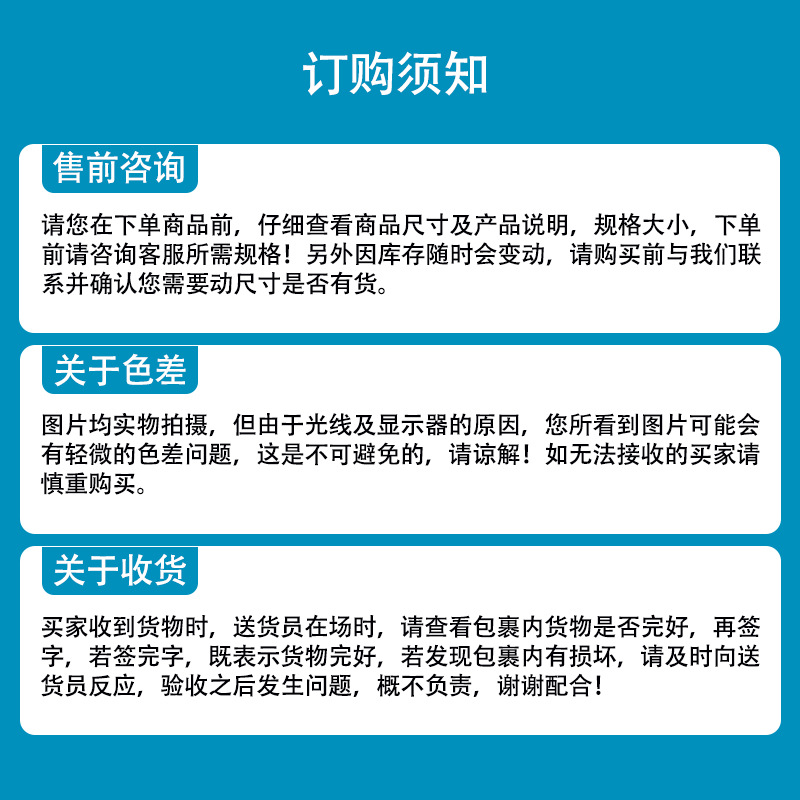 订购须知

售前咨询

请您在下单商品前，仔细查看商品尺寸及产品说明，规格大小，下单前请咨询客服所需规格！另外因库存随时会变动，请购买前与我们联系并确认您需要动尺寸是否有货。

关于色差

图片均实物拍摄，但由于光线及显示器的原因，您所看到图片可能会有轻微的色差问题，这是不可避免的，请谅解！如无法接收的买家请慎重购买。

关于收货

买家收到货物时，送货员在场时，请查看包裹内货物是否完好，再签字，若签完字，既表示货物完好，若发现包裹内有损坏，请及时向送货员反应，验收之后发生问题，概不负责，谢谢配合！